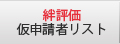 絆評価
仮申請者リスト